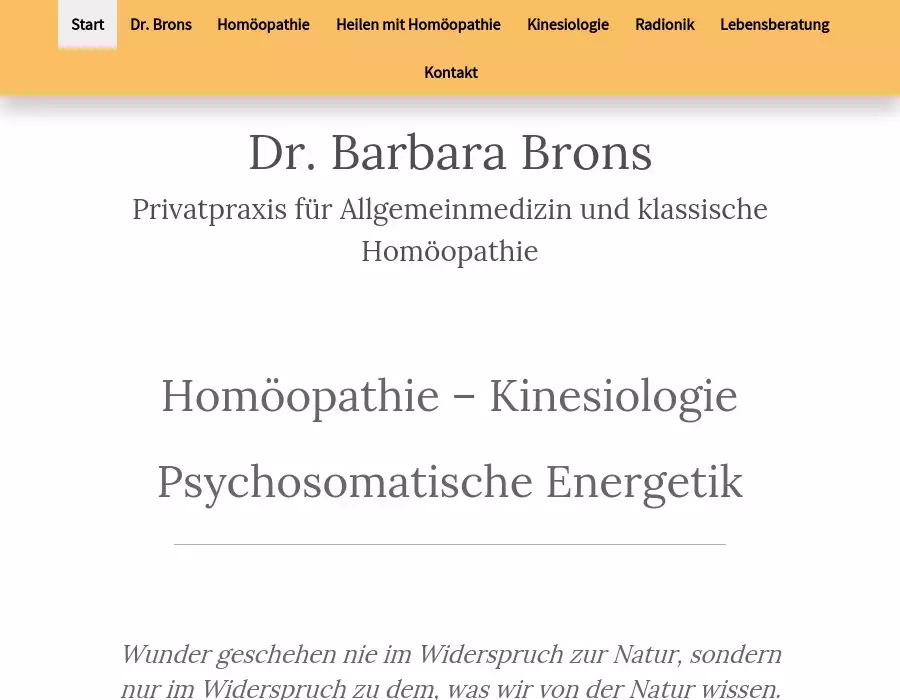 Start Dr. Brons Homöopathie Heilen mit Homöopathie Kinesiologie Radionik Lebensberatung Kontakt

Dr. Barbara Brons

Privatpraxis für Allgemeinmedizin und klassische Homöopathie

Homöopathie – Kinesiologie

Psychosomatische Energetik

Wunder geschehen nie im Widerspruch zur Natur, sondern nur im Widerspruch zu dem, was wir von der Natur wissen.